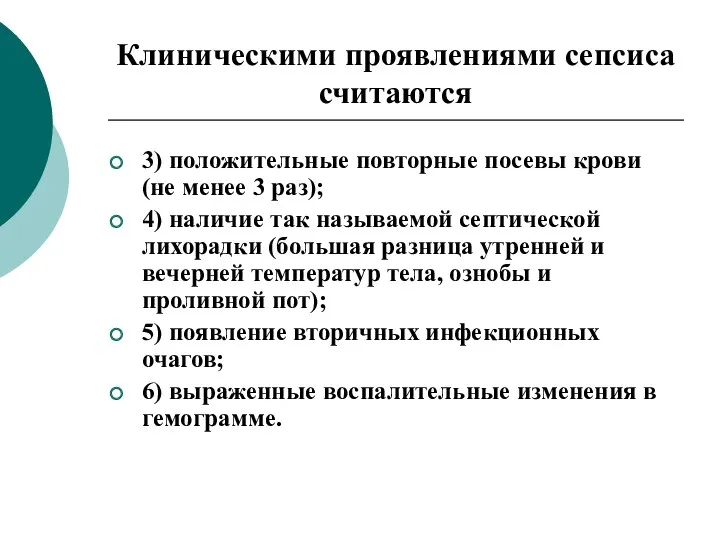 Клиническими проявлениями сепсиса считаются

3) положительные повторные посевы крови (не менее 3 раз);

4) наличие так называемой септической лихорадки (большая разница утренней и вечерней температур тела, ознобы и проливной пот);

5) появление вторичных инфекционных очагов;

6) выраженные воспалительные изменения в гемограмме.